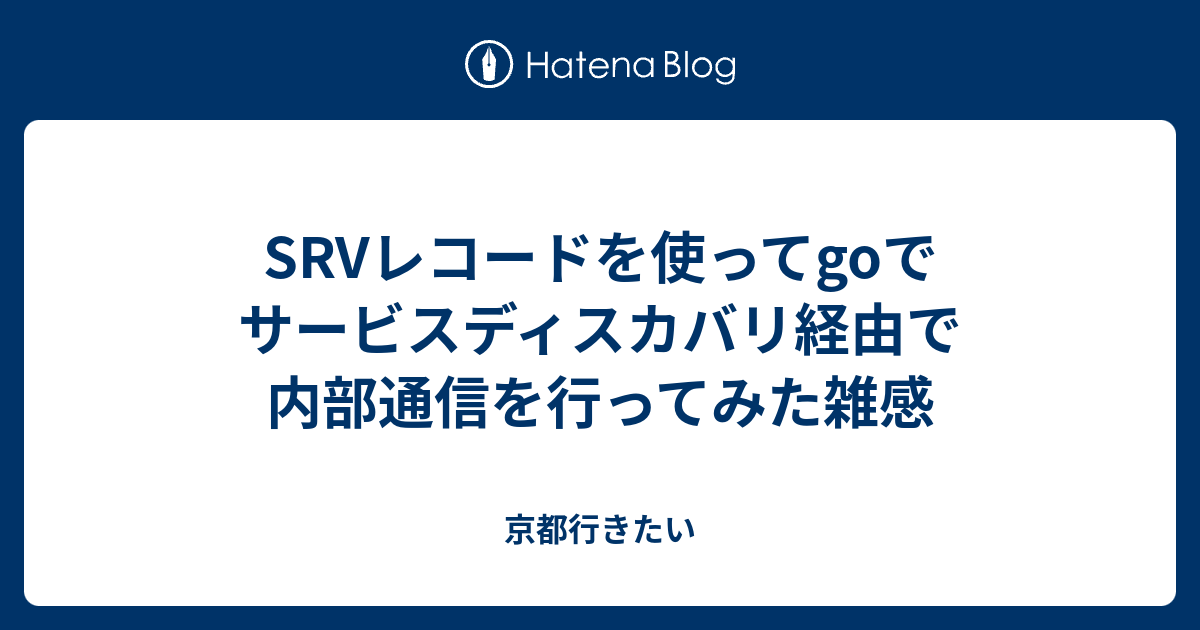 Hatena Blog

SRVレコードを使ってgoでサービスディスカバリ経由で内部通信を行ってみた雑感

京都行きたい